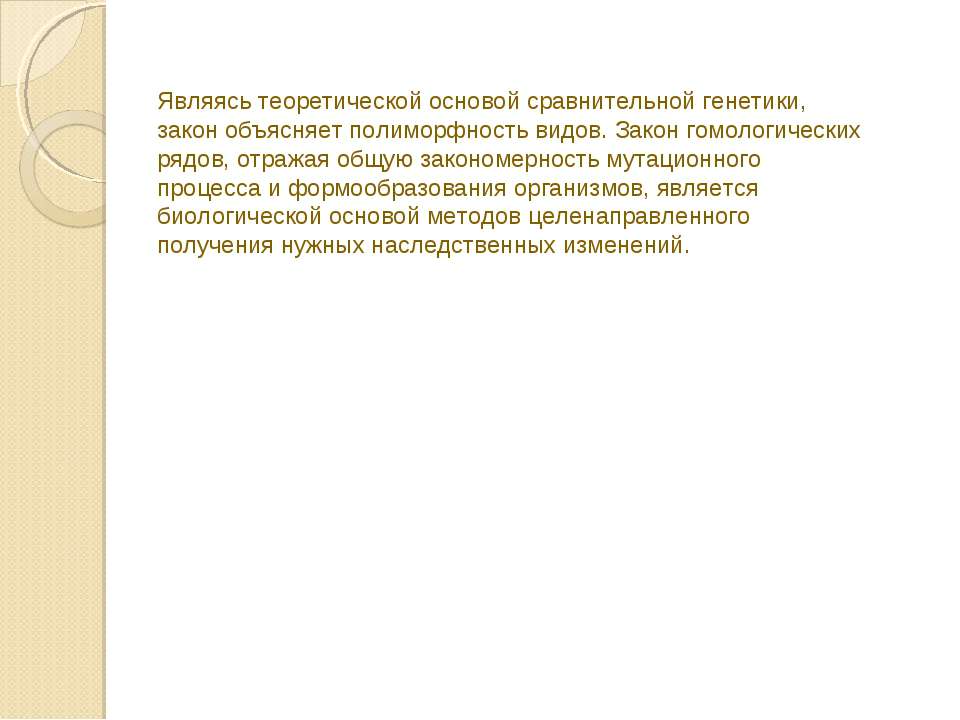 Являясь теоретической основой сравнительной генетики, закон объясняет полиморфность видов. Закон гомологических рядов, отражая общую закономерность мутационного процесса и формообразования организмов, является биологической основой методов целенаправленного получения нужных наследственных изменений.